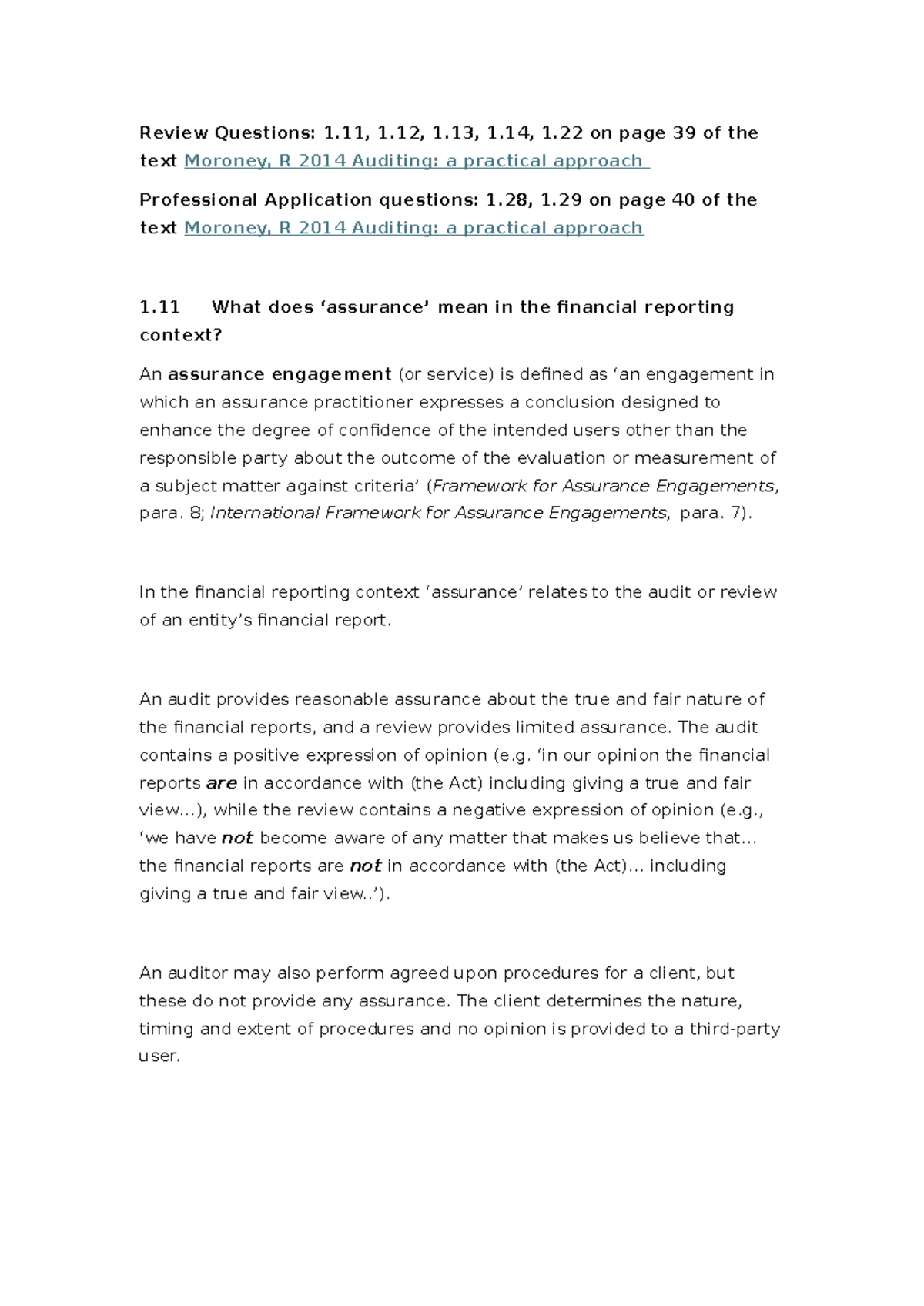 Review Questions: 1.11, 1.12, 1.13, 1.14, 1.22 on page 39 of the text Moroney, R 2014 Auditing: a practical approach

Professional Application questions: 1.28, 1.29 on page 40 of the text Moroney, R 2014 Auditing: a practical approach

1.11 What does ‘assurance’ mean in the financial reporting context?

An assurance engagement (or service) is defined as ‘an engagement in which an assurance practitioner expresses a conclusion designed to enhance the degree of confidence of the intended users other than the responsible party about the outcome of the evaluation or measurement of a subject matter against criteria’ (Framework for Assurance Engagements, para. 8; International Framework for Assurance Engagements, para. 7).

In the financial reporting context ‘assurance’ relates to the audit or review of an entity’s financial report.

An audit provides reasonable assurance about the true and fair nature of the financial reports, and a review provides limited assurance. The audit contains a positive expression of opinion (e.g. ‘in our opinion the financial reports are in accordance with (the Act) including giving a true and fair view…), while the review contains a negative expression of opinion (e.g., ‘we have not become aware of any matter that makes us believe that… the financial reports are not in accordance with (the Act)… including giving a true and fair view..’).

An auditor may also perform agreed upon procedures for a client, but these do not provide any assurance. The client determines the nature, timing and extent of procedures and no opinion is provided to a third-party user.